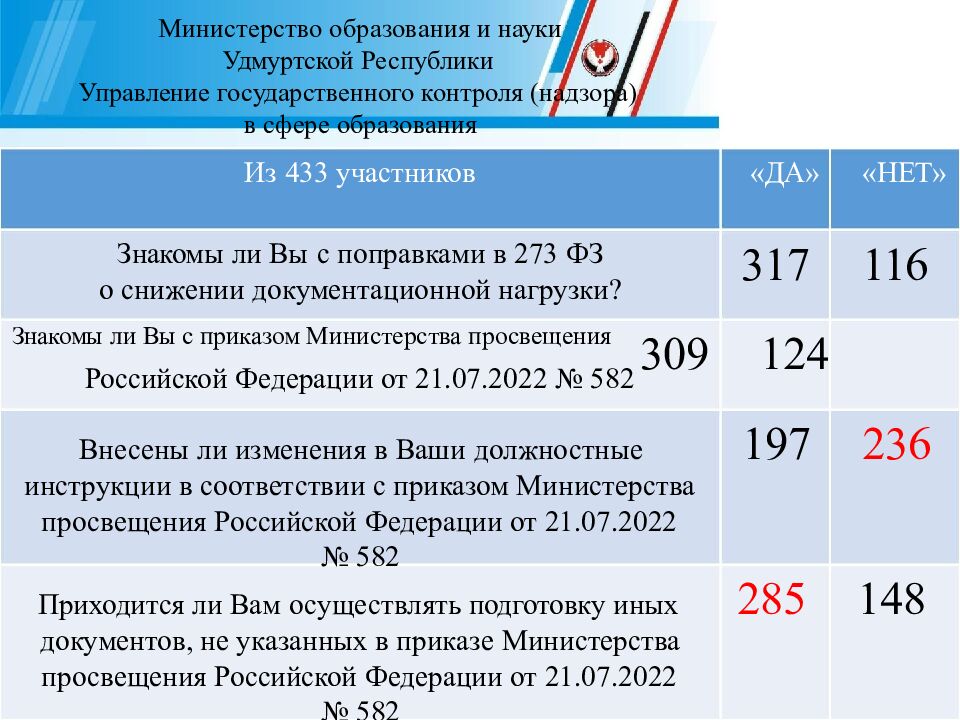 Министерство образования и науки
Удмуртской Республики
Управление государственного контроля (надзора)
в сфере образования

| Из 433 участников | «ДА» | «НЕТ» |
|---|---|---|
| Знакомы ли Вы с поправками в 273 ФЗ о снижении документационной нагрузки? | 317 | 116 |
| Знакомы ли Вы с приказом Министерства просвещения Российской Федерации от 21.07.2022 № 582 | 309 | 124 |
| Внесены ли изменения в Ваши должностные инструкции в соответствии с приказом Министерства просвещения Российской Федерации от 21.07.2022 № 582 | 197 | 236 |
| Приходится ли Вам осуществлять подготовку иных документов, не указанных в приказе Министерства просвещения Российской Федерации от 21.07.2022 № 582 | 285 | 148 |